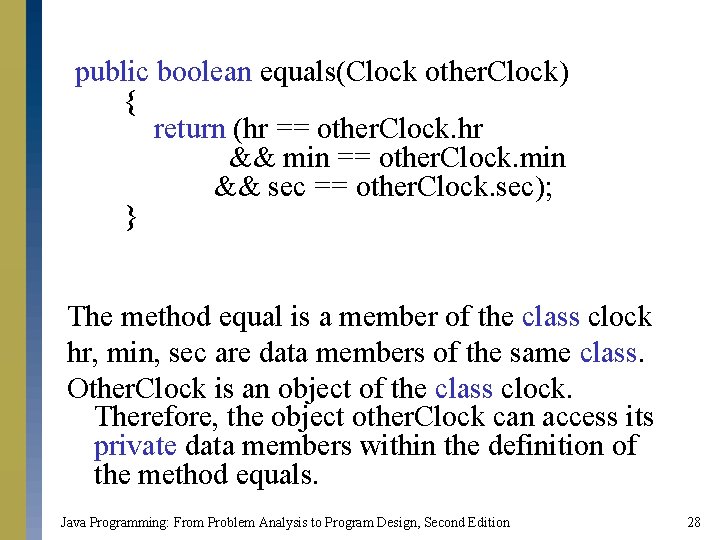 public boolean equals(Clock otherClock)
{
return (hr == otherClock.hr
&& min == otherClock.min
&& sec == otherClock.sec);
}

The method equal is a member of the class clock

hr, min, sec are data members of the same class.

OtherClock is an object of the class clock. Therefore, the object otherClock can access its private data members within the definition of the method equals.

Java Programming: From Problem Analysis to Program Design, Second Edition

28